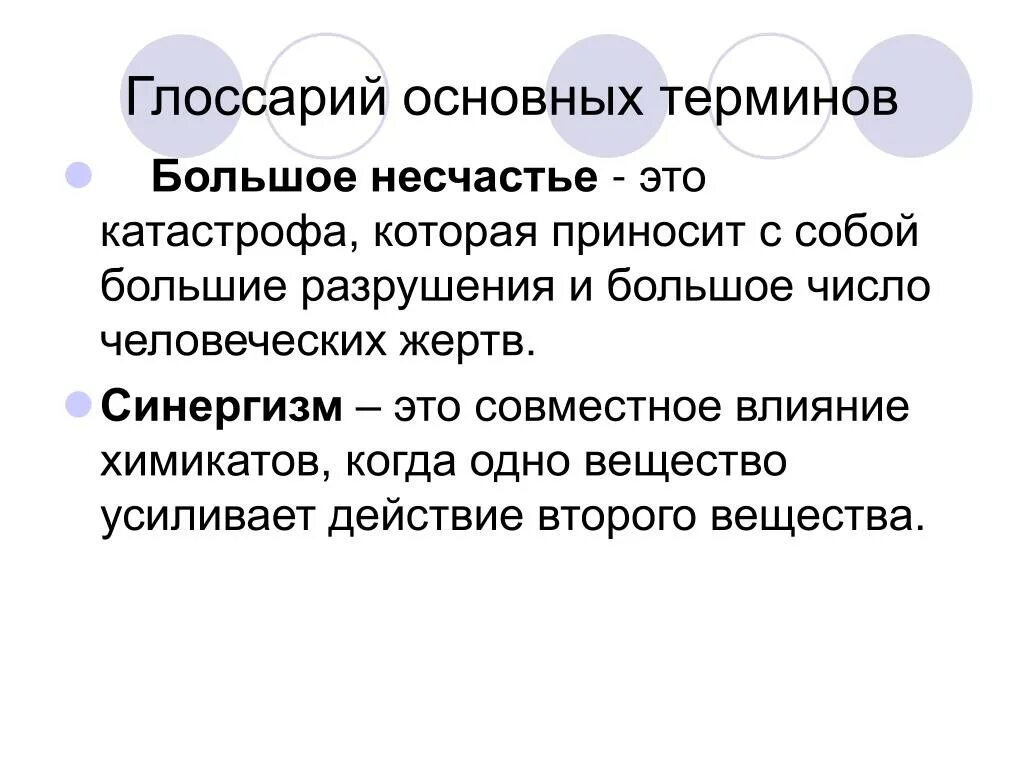 Глоссарий основных терминов

Большое несчастье - это катастрофа, которая приносит с собой большие разрушения и большое число человеческих жертв.

Синергизм – это совместное влияние химикатов, когда одно вещество усиливает действие второго вещества.